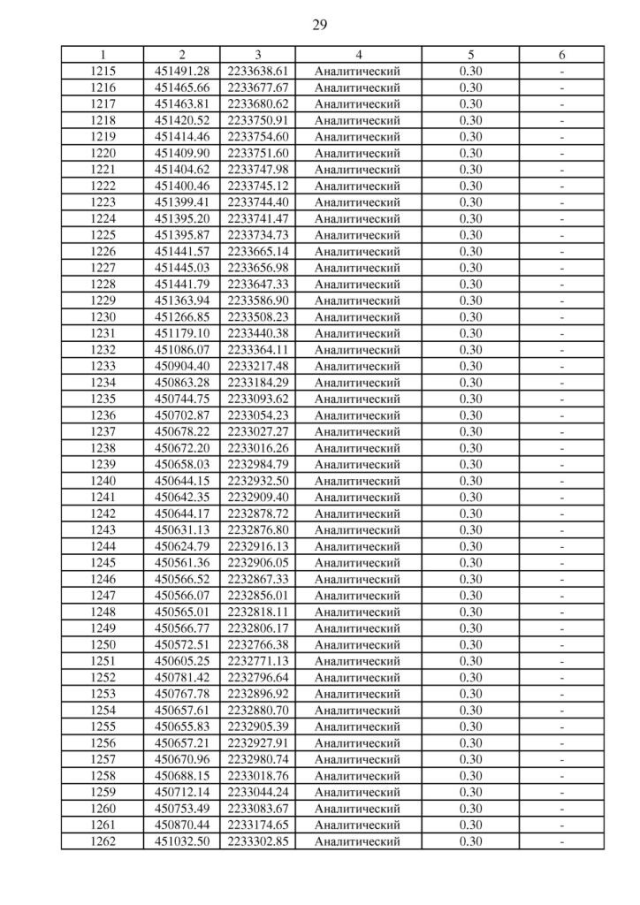 29

| 1 | 2 | 3 | 4 | 5 | 6 |
|---|---|---|---|---|---|
| 1215 | 451491.28 | 2233638.61 | Аналитический | 0.30 | - |
| 1216 | 451465.66 | 2233677.67 | Аналитический | 0.30 | - |
| 1217 | 451463.81 | 2233680.62 | Аналитический | 0.30 | - |
| 1218 | 451420.52 | 2233750.91 | Аналитический | 0.30 | - |
| 1219 | 451414.46 | 2233754.60 | Аналитический | 0.30 | - |
| 1220 | 451409.90 | 2233751.60 | Аналитический | 0.30 | - |
| 1221 | 451404.62 | 2233747.98 | Аналитический | 0.30 | - |
| 1222 | 451400.46 | 2233745.12 | Аналитический | 0.30 | - |
| 1223 | 451399.41 | 2233744.40 | Аналитический | 0.30 | - |
| 1224 | 451395.20 | 2233741.47 | Аналитический | 0.30 | - |
| 1225 | 451395.87 | 2233734.73 | Аналитический | 0.30 | - |
| 1226 | 451441.57 | 2233665.14 | Аналитический | 0.30 | - |
| 1227 | 451445.03 | 2233656.98 | Аналитический | 0.30 | - |
| 1228 | 451441.79 | 2233647.33 | Аналитический | 0.30 | - |
| 1229 | 451363.94 | 2233586.90 | Аналитический | 0.30 | - |
| 1230 | 451266.85 | 2233508.23 | Аналитический | 0.30 | - |
| 1231 | 451179.10 | 2233440.38 | Аналитический | 0.30 | - |
| 1232 | 451086.07 | 2233364.11 | Аналитический | 0.30 | - |
| 1233 | 450904.40 | 2233217.48 | Аналитический | 0.30 | - |
| 1234 | 450863.28 | 2233184.29 | Аналитический | 0.30 | - |
| 1235 | 450744.75 | 2233093.62 | Аналитический | 0.30 | - |
| 1236 | 450702.87 | 2233054.23 | Аналитический | 0.30 | - |
| 1237 | 450678.22 | 2233027.27 | Аналитический | 0.30 | - |
| 1238 | 450672.20 | 2233016.26 | Аналитический | 0.30 | - |
| 1239 | 450658.03 | 2232984.79 | Аналитический | 0.30 | - |
| 1240 | 450644.15 | 2232932.50 | Аналитический | 0.30 | - |
| 1241 | 450642.35 | 2232909.40 | Аналитический | 0.30 | - |
| 1242 | 450644.17 | 2232878.72 | Аналитический | 0.30 | - |
| 1243 | 450631.13 | 2232876.80 | Аналитический | 0.30 | - |
| 1244 | 450624.79 | 2232916.13 | Аналитический | 0.30 | - |
| 1245 | 450561.36 | 2232906.05 | Аналитический | 0.30 | - |
| 1246 | 450566.52 | 2232867.33 | Аналитический | 0.30 | - |
| 1247 | 450566.07 | 2232856.01 | Аналитический | 0.30 | - |
| 1248 | 450565.01 | 2232818.11 | Аналитический | 0.30 | - |
| 1249 | 450566.77 | 2232806.17 | Аналитический | 0.30 | - |
| 1250 | 450572.51 | 2232766.38 | Аналитический | 0.30 | - |
| 1251 | 450605.25 | 2232771.13 | Аналитический | 0.30 | - |
| 1252 | 450781.42 | 2232796.64 | Аналитический | 0.30 | - |
| 1253 | 450767.78 | 2232896.92 | Аналитический | 0.30 | - |
| 1254 | 450657.61 | 2232880.70 | Аналитический | 0.30 | - |
| 1255 | 450655.83 | 2232905.39 | Аналитический | 0.30 | - |
| 1256 | 450657.21 | 2232927.91 | Аналитический | 0.30 | - |
| 1257 | 450670.96 | 2232980.74 | Аналитический | 0.30 | - |
| 1258 | 450688.15 | 2233018.76 | Аналитический | 0.30 | - |
| 1259 | 450712.14 | 2233044.24 | Аналитический | 0.30 | - |
| 1260 | 450753.49 | 2233083.67 | Аналитический | 0.30 | - |
| 1261 | 450870.44 | 2233174.65 | Аналитический | 0.30 | - |
| 1262 | 451032.50 | 2233302.85 | Аналитический | 0.30 | - |